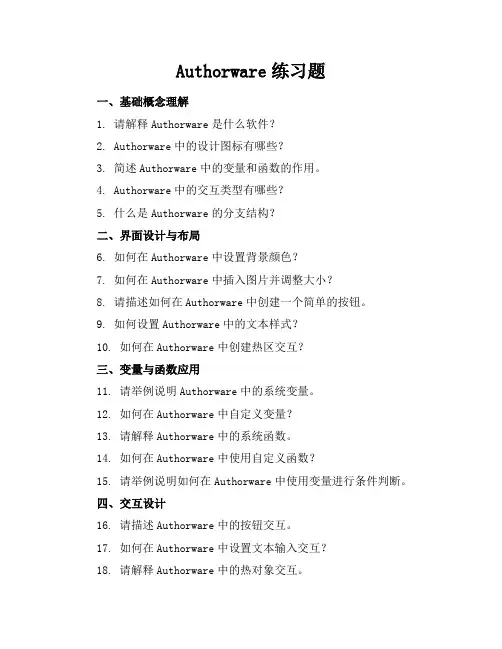 Authorware 练习题

一、基础概念理解

1. 请解释 Authorware 是什么软件?

2. Authorware 中的设计图标有哪些?

3. 简述 Authorware 中的变量和函数的作用。

4. Authorware 中的交互类型有哪些?

5. 什么是 Authorware 的分支结构?

二、界面设计与布局

6. 如何在 Authorware 中设置背景颜色?

7. 如何在 Authorware 中插入图片并调整大小?

8. 请描述如何在 Authorware 中创建一个简单的按钮。

9. 如何设置 Authorware 中的文本样式?

10. 如何在 Authorware 中创建热区交互?

三、变量与函数应用

11. 请举例说明 Authorware 中的系统变量。

12. 如何在 Authorware 中自定义变量?

13. 请解释 Authorware 中的系统函数。

14. 如何在 Authorware 中使用自定义函数?

15. 请举例说明如何在 Authorware 中使用变量进行条件判断。

四、交互设计

16. 请描述 Authorware 中的按钮交互。

17. 如何在 Authorware 中设置文本输入交互?

18. 请解释 Authorware 中的热对象交互。